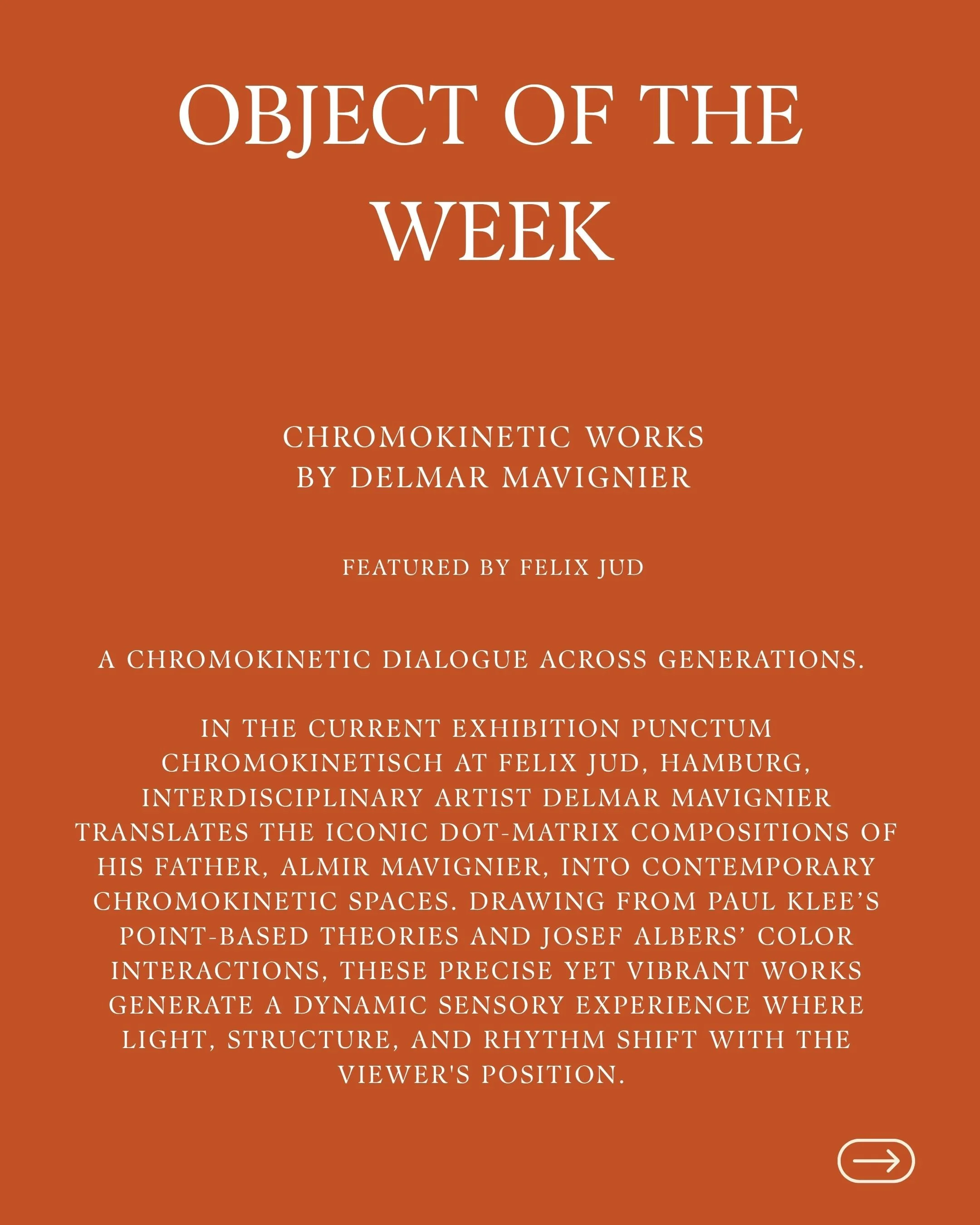 OBJECT OF THE WEEK

CHROMOKINETIC WORKS BY DELMAR MAVIGNIER

FEATURED BY FELIX JUD

A CHROMOKINETIC DIALOGUE ACROSS GENERATIONS.

IN THE CURRENT EXHIBITION PUNCTUM CHROMOKINETISCH AT FELIX JUD, HAMBURG, INTERDISCIPLINARY ARTIST DELMAR MAVIGNIER TRANSLATES THE ICONIC DOT-MATRIX COMPOSITIONS OF HIS FATHER, ALMIR MAVIGNIER, INTO CONTEMPORARY CHROMOKINETIC SPACES. DRAWING FROM PAUL KLEE'S POINT-BASED THEORIES AND JOSEF ALBERS' COLOR INTERACTIONS, THESE PRECISE YET VIBRANT WORKS GENERATE A DYNAMIC SENSORY EXPERIENCE WHERE LIGHT, STRUCTURE, AND RHYTHM SHIFT WITH THE VIEWER'S POSITION.